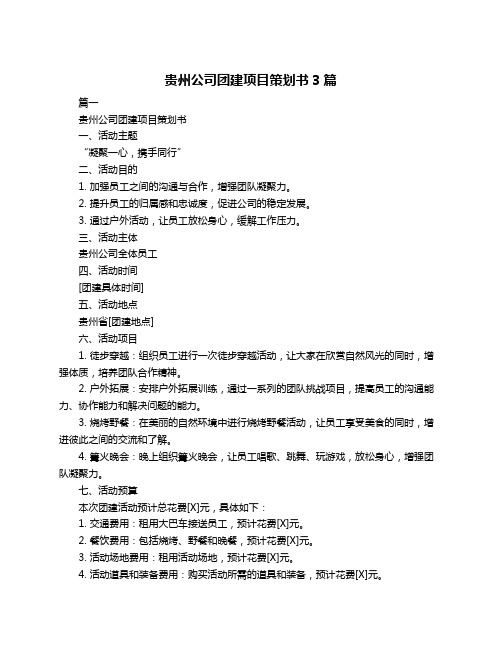 贵州公司团建项目策划书 3 篇

篇一

贵州公司团建项目策划书

一、活动主题

“凝聚一心，携手同行”

二、活动目的

1. 加强员工之间的沟通与合作，增强团队凝聚力。

2. 提升员工的归属感和忠诚度，促进公司的稳定发展。

3. 通过户外活动，让员工放松身心，缓解工作压力。

三、活动主体

贵州公司全体员工

四、活动时间

[团建具体时间]

五、活动地点

贵州省[团建地点]

六、活动项目

1. 徒步穿越：组织员工进行一次徒步穿越活动，让大家在欣赏自然风光的同时，增强体质，培养团队合作精神。

2. 户外拓展：安排户外拓展训练，通过一系列的团队挑战项目，提高员工的沟通能力、协作能力和解决问题的能力。

3. 烧烤野餐：在美丽的自然环境中进行烧烤野餐活动，让员工享受美食的同时，增进彼此之间的交流和了解。

4. 篝火晚会：晚上组织篝火晚会，让员工唱歌、跳舞、玩游戏，放松身心，增强团队凝聚力。

七、活动预算

本次团建活动预计总花费[X]元，具体如下：

1. 交通费用：租用大巴车接送员工，预计花费[X]元。

2. 餐饮费用：包括烧烤、野餐和晚餐，预计花费[X]元。

3. 活动场地费用：租用活动场地，预计花费[X]元。

4. 活动道具和装备费用：购买活动所需的道具和装备，预计花费[X]元。